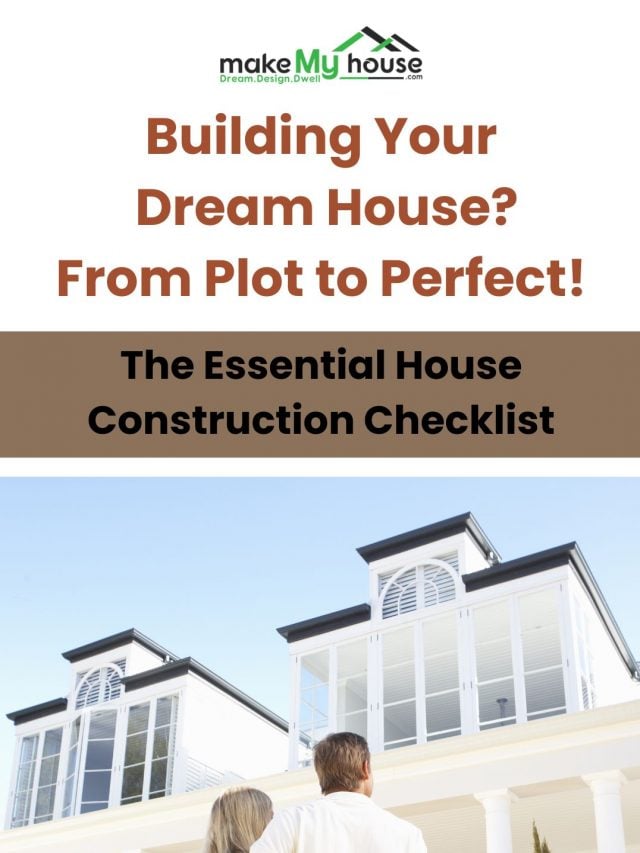 makeMyhouse.com
Dream.Design.Dwell

Building Your Dream House? From Plot to Perfect!

The Essential House Construction Checklist